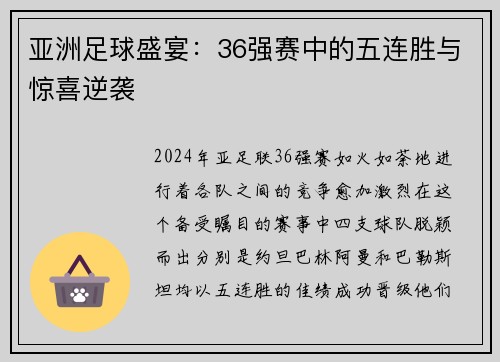 亚洲足球盛宴：36强赛中的五连胜与惊喜逆袭

2024年亚足联36强赛如火如荼地进行着各队之间的竞争愈加激烈在这个备受瞩目的赛事中四支球队脱颖而出分别是约旦巴林阿曼和巴勒斯坦均以五连胜的佳绩成功晋级他们